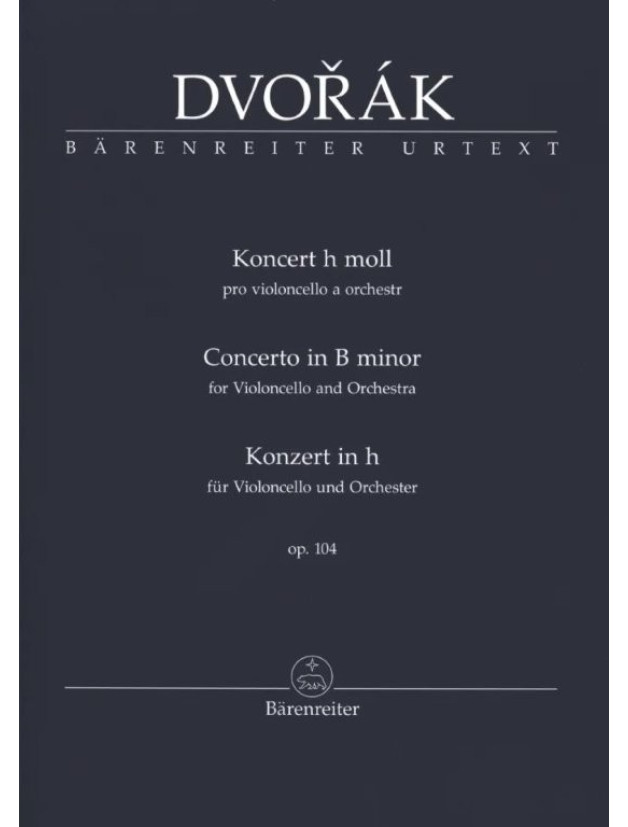 DVOŘÁK
BÄRENREITER URTEXT

Koncert h moll
pro violoncello a orchestr

Concerto in B minor
for Violoncello and Orchestra

Konzert in h
für Violoncello und Orchester

op. 104

Bärenreiter